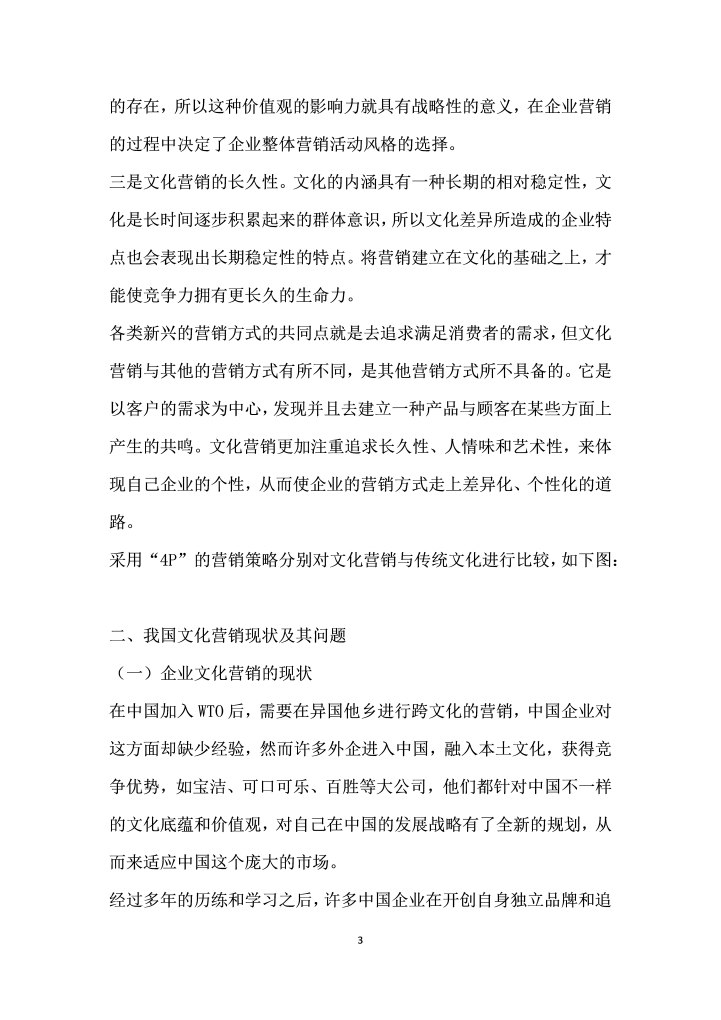 的存在，所以这种价值观的影响力就具有战略性的意义，在企业营销的过程中决定了企业整体营销活动风格的选择。
三是文化营销的长久性。文化的内涵具有一种长期的相对稳定性，文化是长时间逐步积累起来的群体意识，所以文化差异所造成的企业特点也会表现出长期稳定性的特点。将营销建立在文化的基础之上，才能使竞争力拥有更长久的生命力。
各类新兴的营销方式的共同点就是去追求满足消费者的需求，但文化营销与其他的营销方式有所不同，是其他营销方式所不具备的。它是以客户的需求为中心，发现并且去建立一种产品与顾客在某些方面上产生的共鸣。文化营销更加注重追求长久性、人情味和艺术性，来体现自己企业的个性，从而使企业的营销方式走上差异化、个性化的道路。
采用“4P”的营销策略分别对文化营销与传统文化进行比较，如下图：

二、我国文化营销现状及其问题
（一）企业文化营销的现状
在中国加入 WTO 后，需要在异国他乡进行跨文化的营销，中国企业对这方面却缺少经验，然而许多外企进入中国，融入本土文化，获得竞争优势，如宝洁、可口可乐、百胜等大公司，他们都针对中国不一样的文化底蕴和价值观，对自己在中国的发展战略有了全新的规划，从而来适应中国这个庞大的市场。
经过多年的历练和学习之后，许多中国企业在开创自身独立品牌和追
3